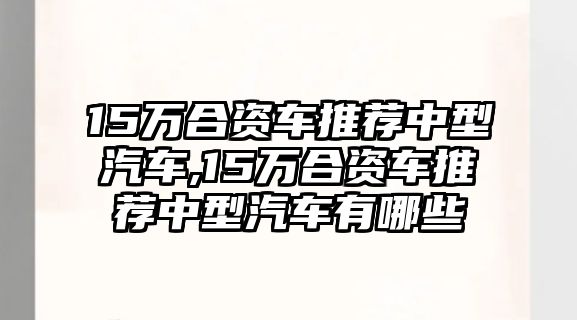 15万合资车推荐中型汽车,15万合资车推荐中型汽车有哪些